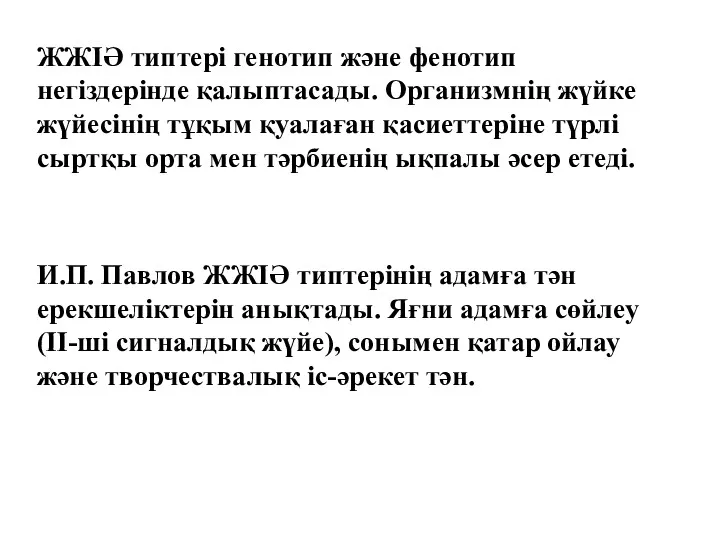 ЖЖІӘ типтері генотип және фенотип негіздерінде қалыптасады. Организмнің жүйке жүйесінің тұқым қуалаған қасиеттеріне түрлі сыртқы орта мен тәрбиенің ықпалы әсер етеді.

И.П. Павлов ЖЖІӘ типтерінің адамға тән ерекшеліктерін анықтады. Яғни адамға сөйлеу (ІІ-ші сигналдық жүйе), сонымен қатар ойлау және творчествалық іс-әрекет тән.